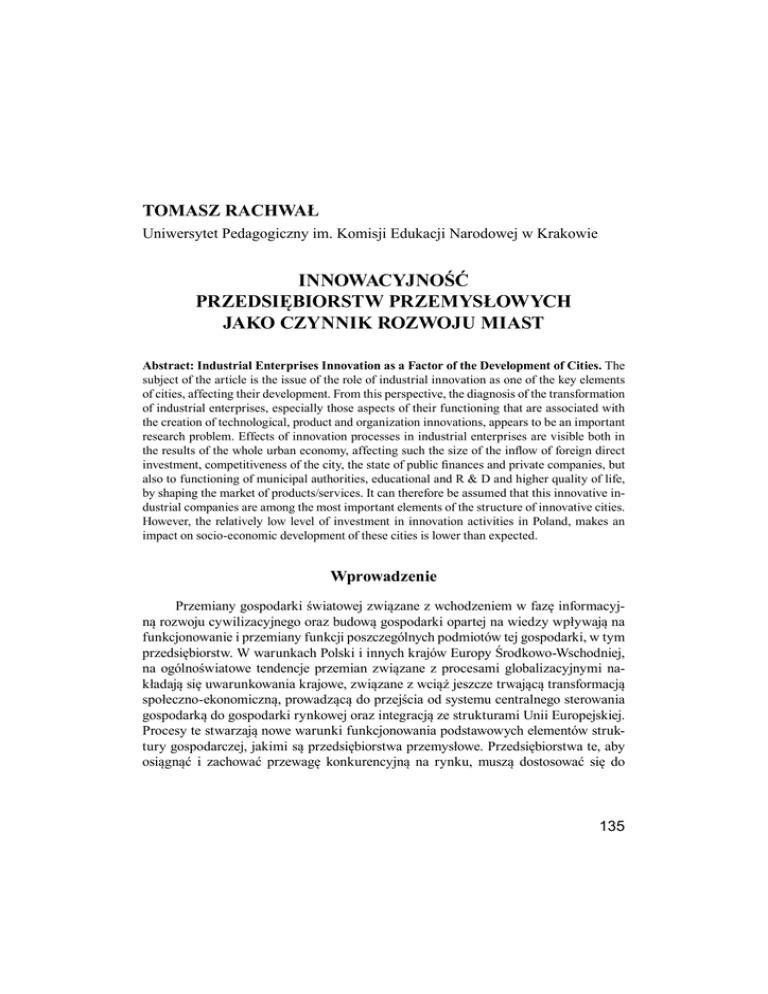 TOMASZ RACHWAŁ
Uniwersytet Pedagogiczny im. Komisji Edukacji Narodowej w Krakowie

INNOWACYJNOŚĆ
PRZEDSIĘBIORSTW PRZEMYSŁOWYCH
JAKO CZYNNIK ROZWOJU MIAST

Abstract: Industrial Enterprises Innovation as a Factor of the Development of Cities. The subject of the article is the issue of the role of industrial innovation as one of the key elements of cities, affecting their development. From this perspective, the diagnosis of the transformation of industrial enterprises, especially those aspects of their functioning that are associated with the creation of technological, product and organization innovations, appears to be an important research problem. Effects of innovation processes in industrial enterprises are visible both in the results of the whole urban economy, affecting such the size of the inflow of foreign direct investment, competitiveness of the city, the state of public finances and private companies, but also to functioning of municipal authorities, educational and R & D and higher quality of life, by shaping the market of products/services. It can therefore be assumed that this innovative industrial companies are among the most important elements of the structure of innovative cities. However, the relatively low level of investment in innovation activities in Poland, makes an impact on socio-economic development of these cities is lower than expected.

Wprowadzenie

Przemiany gospodarki światowej związane z wchodzeniem w fazę informacyjną rozwoju cywilizacyjnego oraz budową gospodarki opartej na wiedzy wpływają na funkcjonowanie i przemiany funkcji poszczególnych podmiotów tej gospodarki, w tym przedsiębiorstw. W warunkach Polski i innych krajów Europy Środkowo-Wschodniej, na ogólnoświatowe tendencje przemian związane z procesami globalizacyjnymi nakładają się uwarunkowania krajowe, związane z wciąż jeszcze trwającą transformacją społeczno-ekonomiczną, prowadzącą do przejścia od systemu centralnego sterowania gospodarką do gospodarki rynkowej oraz integracją ze strukturami Unii Europejskiej. Procesy te stwarzają nowe warunki funkcjonowania podstawowych elementów struktury gospodarczej, jakimi są przedsiębiorstwa przemysłowe. Przedsiębiorstwa te, aby osiągnąć i zachować przewagę konkurencyjną na rynku, muszą dostosować się do

135